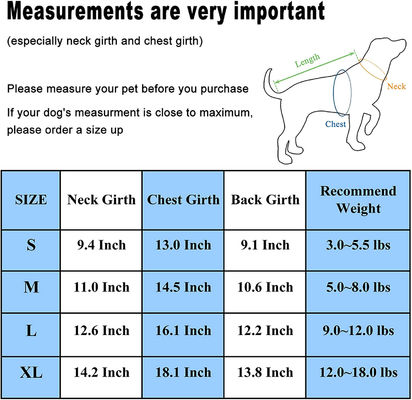 Measurements are very important

(especially neck girth and chest girth)

Please measure your pet before you purchase

If your dog's measurment is close to maximum, please order a size up

Length
Neck
Chest

| SIZE | Neck Girth | Chest Girth | Back Girth | Recommend Weight |
|---|---|---|---|---|
| S | 9.4 Inch | 13.0 Inch | 9.1 Inch | 3.0~5.5 lbs |
| M | 11.0 Inch | 14.5 Inch | 10.6 Inch | 5.0~8.0 lbs |
| L | 12.6 Inch | 16.1 Inch | 12.2 Inch | 9.0~12.0 lbs |
| XL | 14.2 Inch | 18.1 Inch | 13.8 Inch | 12.0~18.0 lbs |